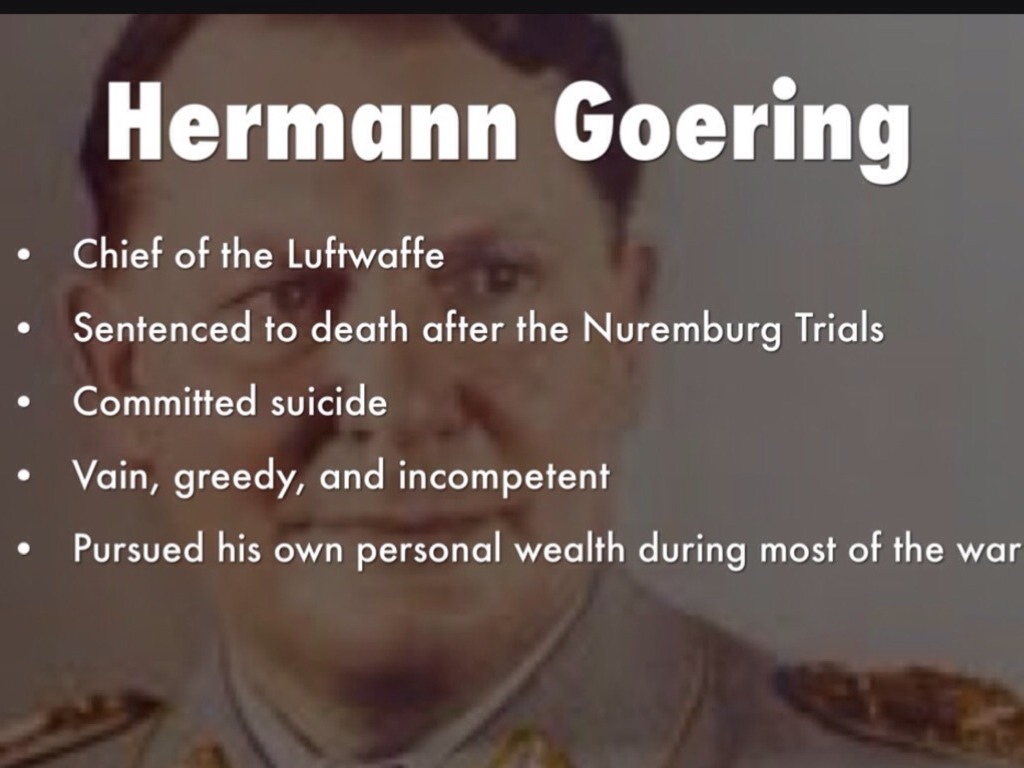 Hermann Goering

• Chief of the Luftwaffe
• Sentenced to death after the Nuremburg Trials
• Committed suicide
• Vain, greedy, and incompetent
• Pursued his own personal wealth during most of the war